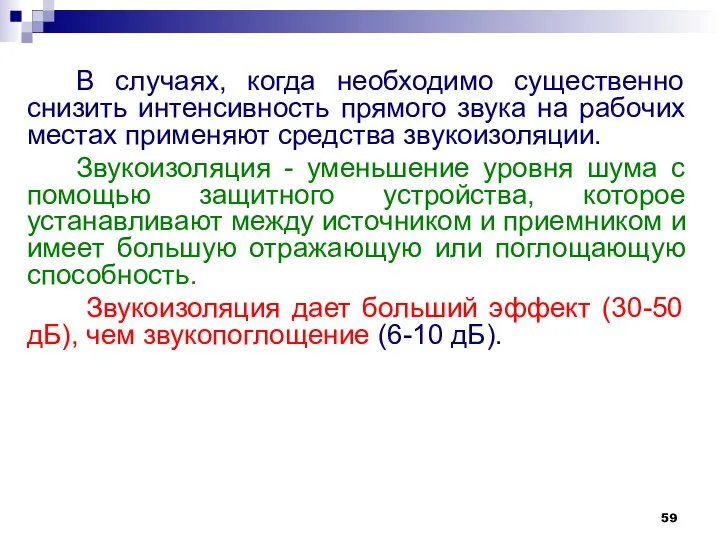 В случаях, когда необходимо существенно снизить интенсивность прямого звука на рабочих местах применяют средства звукоизоляции.

Звукоизоляция - уменьшение уровня шума с помощью защитного устройства, которое устанавливают между источником и приемником и имеет большую отражающую или поглощающую способность.

Звукоизоляция дает больший эффект (30-50 дБ), чем звукопоглощение (6-10 дБ).

59